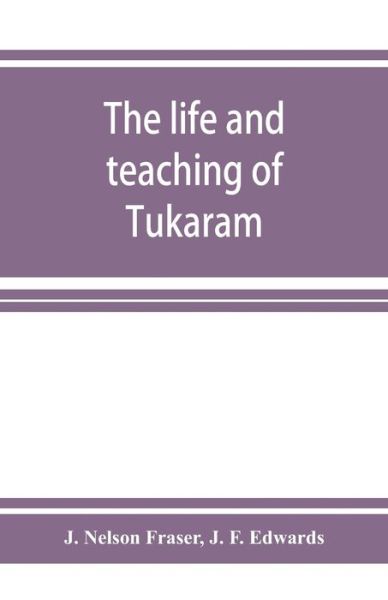 The life and teaching of Tukaram

J. Nelson Fraser, J. F. Edwards